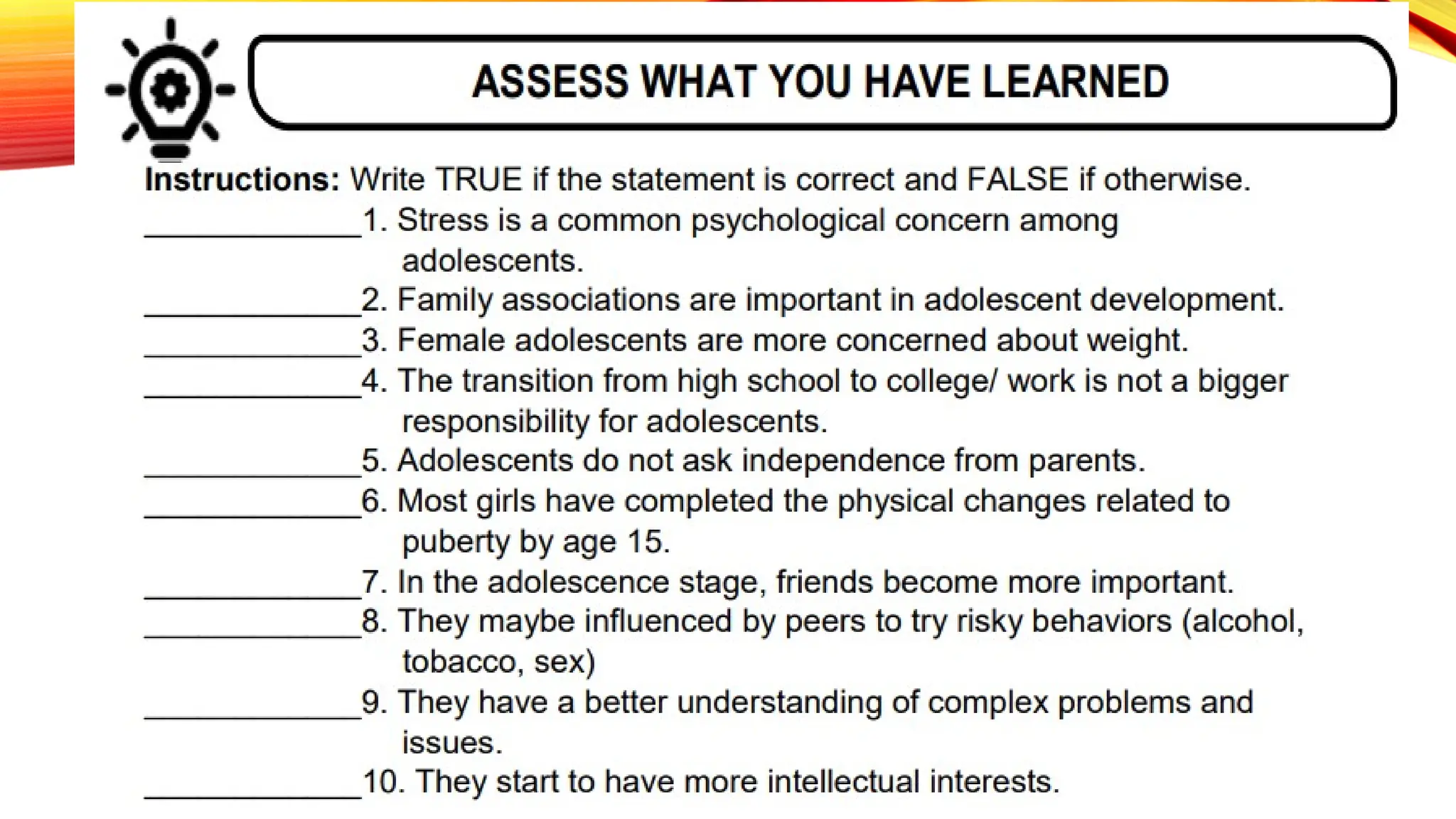 ASSESS WHAT YOU HAVE LEARNED

Instructions: Write TRUE if the statement is correct and FALSE if otherwise.

____________1. Stress is a common psychological concern among adolescents.
____________2. Family associations are important in adolescent development.
____________3. Female adolescents are more concerned about weight.
____________4. The transition from high school to college/ work is not a bigger responsibility for adolescents.
____________5. Adolescents do not ask independence from parents.
____________6. Most girls have completed the physical changes related to puberty by age 15.
____________7. In the adolescence stage, friends become more important.
____________8. They maybe influenced by peers to try risky behaviors (alcohol, tobacco, sex)
____________9. They have a better understanding of complex problems and issues.
____________10. They start to have more intellectual interests.